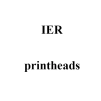 IER

printheads